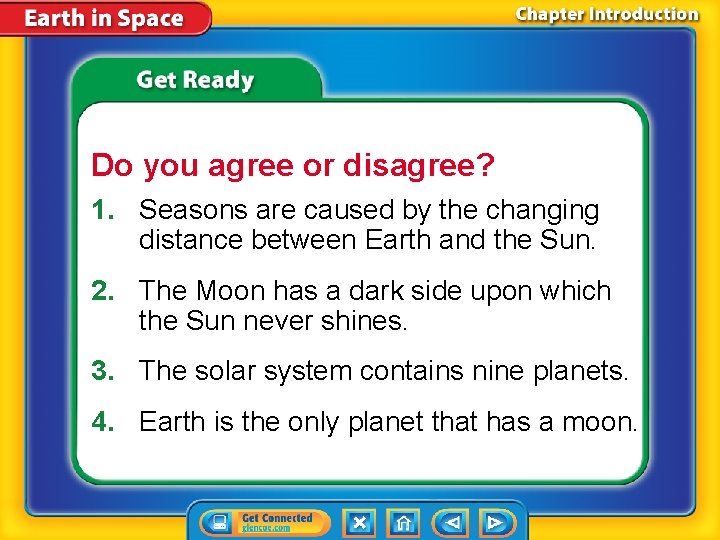 Earth in Space

Chapter Introduction

Get Ready

Do you agree or disagree?

1. Seasons are caused by the changing distance between Earth and the Sun.

2. The Moon has a dark side upon which the Sun never shines.

3. The solar system contains nine planets.

4. Earth is the only planet that has a moon.

Get Connected glencoe.com